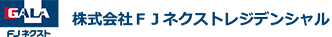 GALA
FJネクスト

株式会社ＦＪネクストレジデンシャル